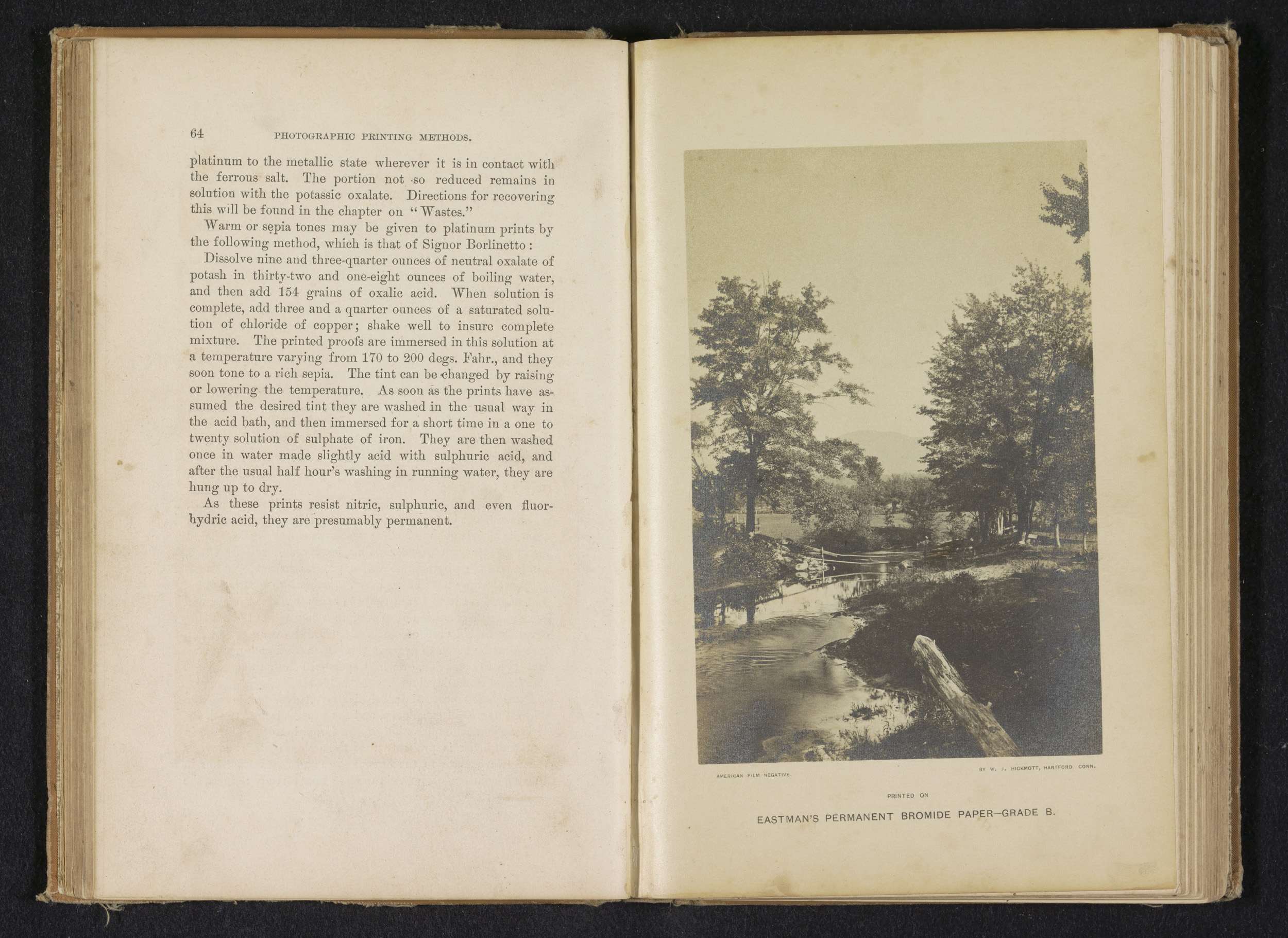 64 PHOTOGRAPHIC PRINTING METHODS.

platinum to the metallic state wherever it is in contact with the ferrous salt. The portion not so reduced remains in solution with the potassic oxalate. Directions for recovering this will be found in the chapter on "Wastes."

Warm or sepia tones may be given to platinum prints by the following method, which is that of Signor Borlinetto:

Dissolve nine and three-quarter ounces of neutral oxalate of potash in thirty-two and one-eight ounces of boiling water, and then add 154 grains of oxalic acid. When solution is complete, add three and a quarter ounces of a saturated solution of chloride of copper; shake well to insure complete mixture. The printed proofs are immersed in this solution at a temperature varying from 170 to 200 degs. Fahr., and they soon tone to a rich sepia. The tint can be changed by raising or lowering the temperature. As soon as the prints have assumed the desired tint they are washed in the usual way in the acid bath, and then immersed for a short time in a one to twenty solution of sulphate of iron. They are then washed once in water made slightly acid with sulphuric acid, and after the usual half hour's washing in running water, they are hung up to dry.

As these prints resist nitric, sulphuric, and even fluorhydric acid, they are presumably permanent.

AMERICAN FILM NEGATIVE. BY W. J. HICKMOTT, HARTFORD CONN.

PRINTED ON

EASTMAN'S PERMANENT BROMIDE PAPER—GRADE B.